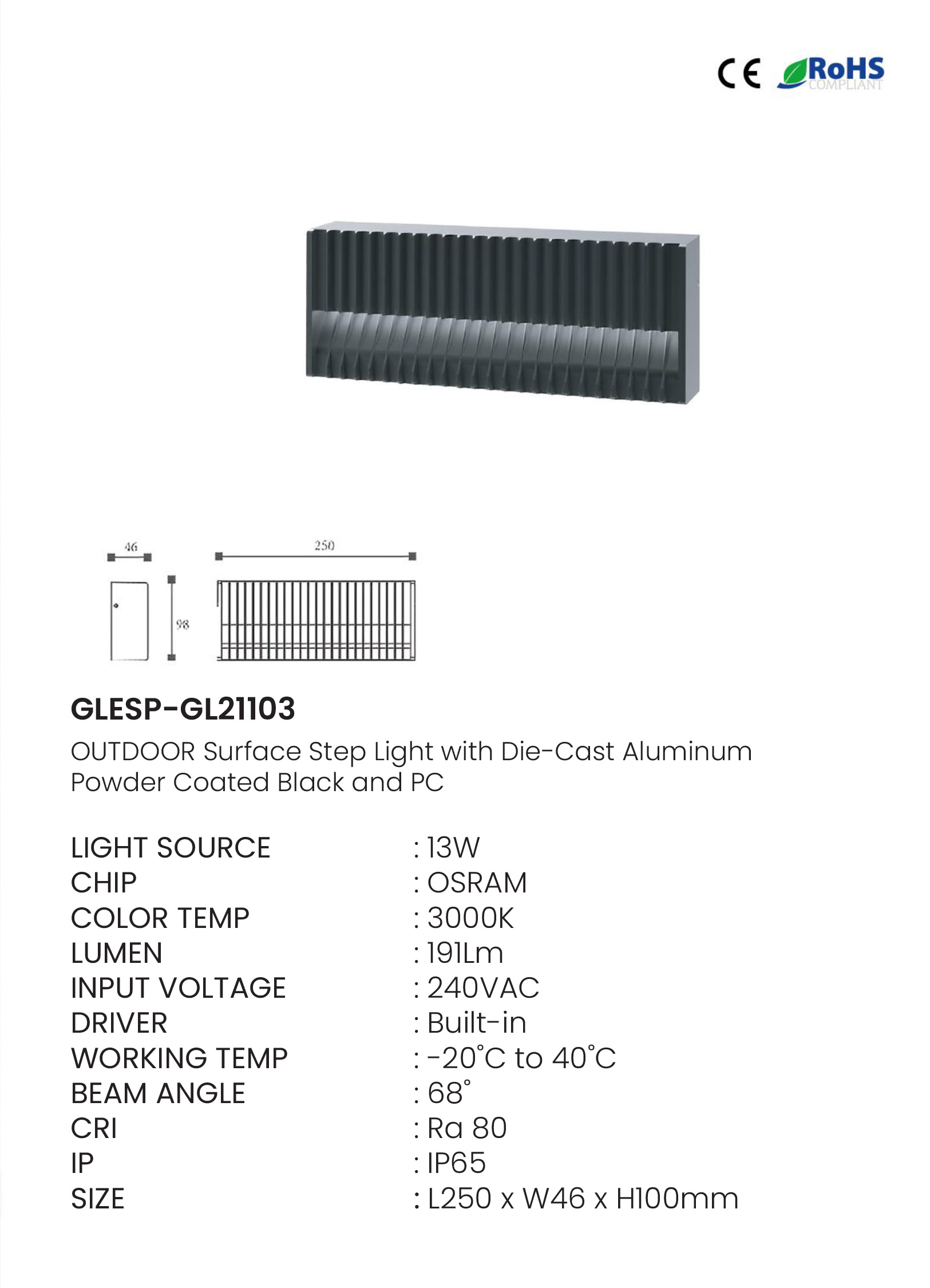 CE RoHS COMPLIANT

46

98

250

GLESP-GL21103

OUTDOOR Surface Step Light with Die-Cast Aluminum Powder Coated Black and PC

LIGHT SOURCE : 13W
CHIP : OSRAM
COLOR TEMP : 3000K
LUMEN : 191Lm
INPUT VOLTAGE : 240VAC
DRIVER : Built-in
WORKING TEMP : -20°C to 40°C
BEAM ANGLE : 68°
CRI : Ra 80
IP : IP65
SIZE : L250 x W46 x H100mm